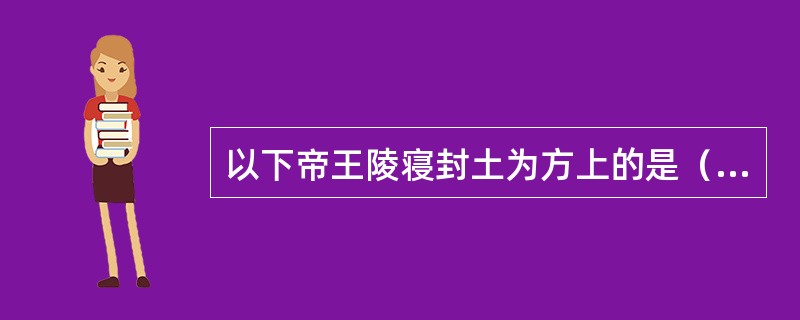 以下帝王陵寝封土为方上的是（...